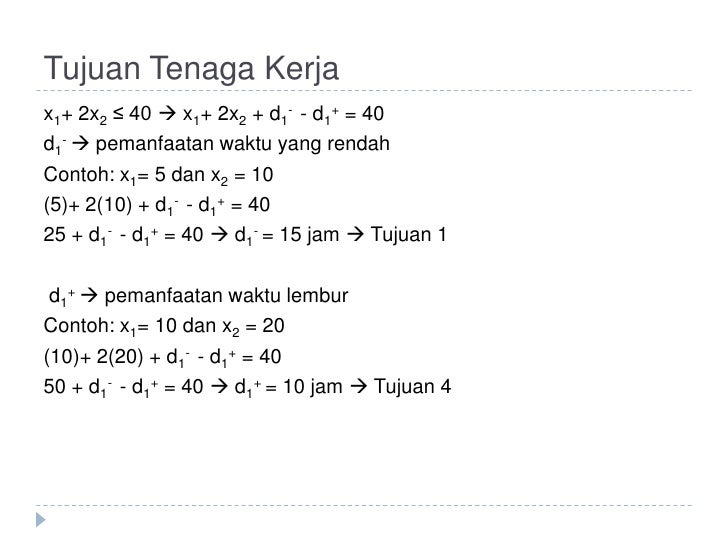 Tujuan Tenaga Kerja

$x_1 + 2x_2 \leq 40 \rightarrow x_1 + 2x_2 + d_1^- - d_1^+ = 40$

$d_1^- \rightarrow$ pemanfaatan waktu yang rendah

Contoh: $x_1 = 5$ dan $x_2 = 10$

$(5) + 2(10) + d_1^- - d_1^+ = 40$

$25 + d_1^- - d_1^+ = 40 \rightarrow d_1^- = 15$ jam $\rightarrow$ Tujuan 1

$d_1^+ \rightarrow$ pemanfaatan waktu lembur

Contoh: $x_1 = 10$ dan $x_2 = 20$

$(10) + 2(20) + d_1^- - d_1^+ = 40$

$50 + d_1^- - d_1^+ = 40 \rightarrow d_1^+ = 10$ jam $\rightarrow$ Tujuan 4